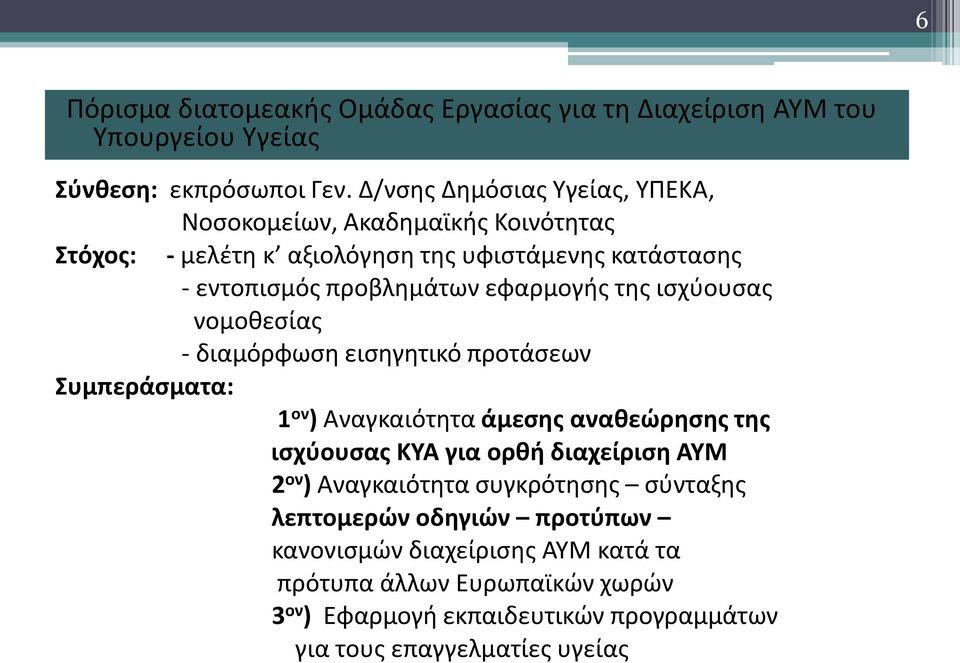 6

Πόρισμα διατομεακής Ομάδας Εργασίας για τη Διαχείριση ΑΥΜ του Υπουργείου Υγείας

Σύνθεση: εκπρόσωποι Γεν. Δ/νσης Δημόσιας Υγείας, ΥΠΕΚΑ, Νοσοκομείων, Ακαδημαϊκής Κοινότητας

Στόχος: - μελέτη κ' αξιολόγηση της υφιστάμενης κατάστασης
- εντοπισμός προβλημάτων εφαρμογής της ισχύουσας νομοθεσίας
- διαμόρφωση εισηγητικό προτάσεων

Συμπεράσματα:

$1^{ον}$) Αναγκαιότητα άμεσης αναθεώρησης της ισχύουσας ΚΥΑ για ορθή διαχείριση ΑΥΜ

$2^{ον}$) Αναγκαιότητα συγκρότησης – σύνταξης λεπτομερών οδηγιών – προτύπων – κανονισμών διαχείρισης ΑΥΜ κατά τα πρότυπα άλλων Ευρωπαϊκών χωρών

$3^{ον}$) Εφαρμογή εκπαιδευτικών προγραμμάτων για τους επαγγελματίες υγείας